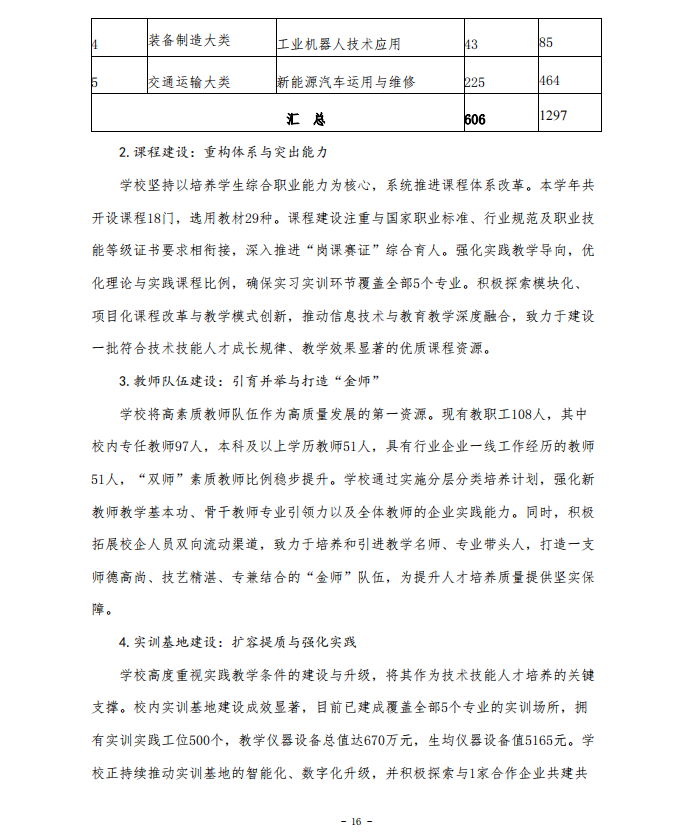 | 4 | 装备制造大类 | 工业机器人技术应用 | 43 | 85 |
|---|---|---|---|---|
| 5 | 交通运输大类 | 新能源汽车运用与维修 | 225 | 464 |
| 汇 总 | | | 606 | 1297 |

2.课程建设：重构体系与突出能力

学校坚持以培养学生综合职业能力为核心，系统推进课程体系改革。本学年共开设课程18门，选用教材29种。课程建设注重与国家职业标准、行业规范及职业技能等级证书要求相衔接，深入推进“岗课赛证”综合育人。强化实践教学导向，优化理论与实践课程比例，确保实习实训环节覆盖全部5个专业。积极探索模块化、项目化课程改革与教学模式创新，推动信息技术与教育教学深度融合，致力于建设一批符合技术技能人才成长规律、教学效果显著的优质课程资源。

3.教师队伍建设：引育并举与打造“金师”

学校将高素质教师队伍作为高质量发展的第一资源。现有教职工108人，其中校内专任教师97人，本科及以上学历教师51人，具有行业企业一线工作经历的教师51人，“双师”素质教师比例稳步提升。学校通过实施分层分类培养计划，强化新教师教学基本功、骨干教师专业引领力以及全体教师的企业实践能力。同时，积极拓展校企人员双向流动渠道，致力于培养和引进教学名师、专业带头人，打造一支师德高尚、技艺精湛、专兼结合的“金师”队伍，为提升人才培养质量提供坚实保障。

4.实训基地建设：扩容提质与强化实践

学校高度重视实践教学条件的建设与升级，将其作为技术技能人才培养的关键支撑。校内实训基地建设成效显著，目前已建成覆盖全部5个专业的实训场所，拥有实训实践工位500个，教学仪器设备总值达670万元，生均仪器设备值5165元。学校正持续推动实训基地的智能化、数字化升级，并积极探索与1家合作企业共建共

- 16 -